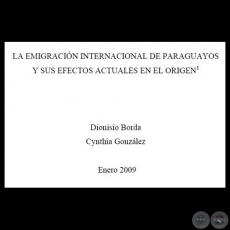 LA EMIGRACIÓN INTERNACIONAL DE PARAGUAYOS Y SUS EFECTOS ACTUALES EN EL ORIGEN$^1$

Dionisio Borda

Cynthia González

Enero 2009